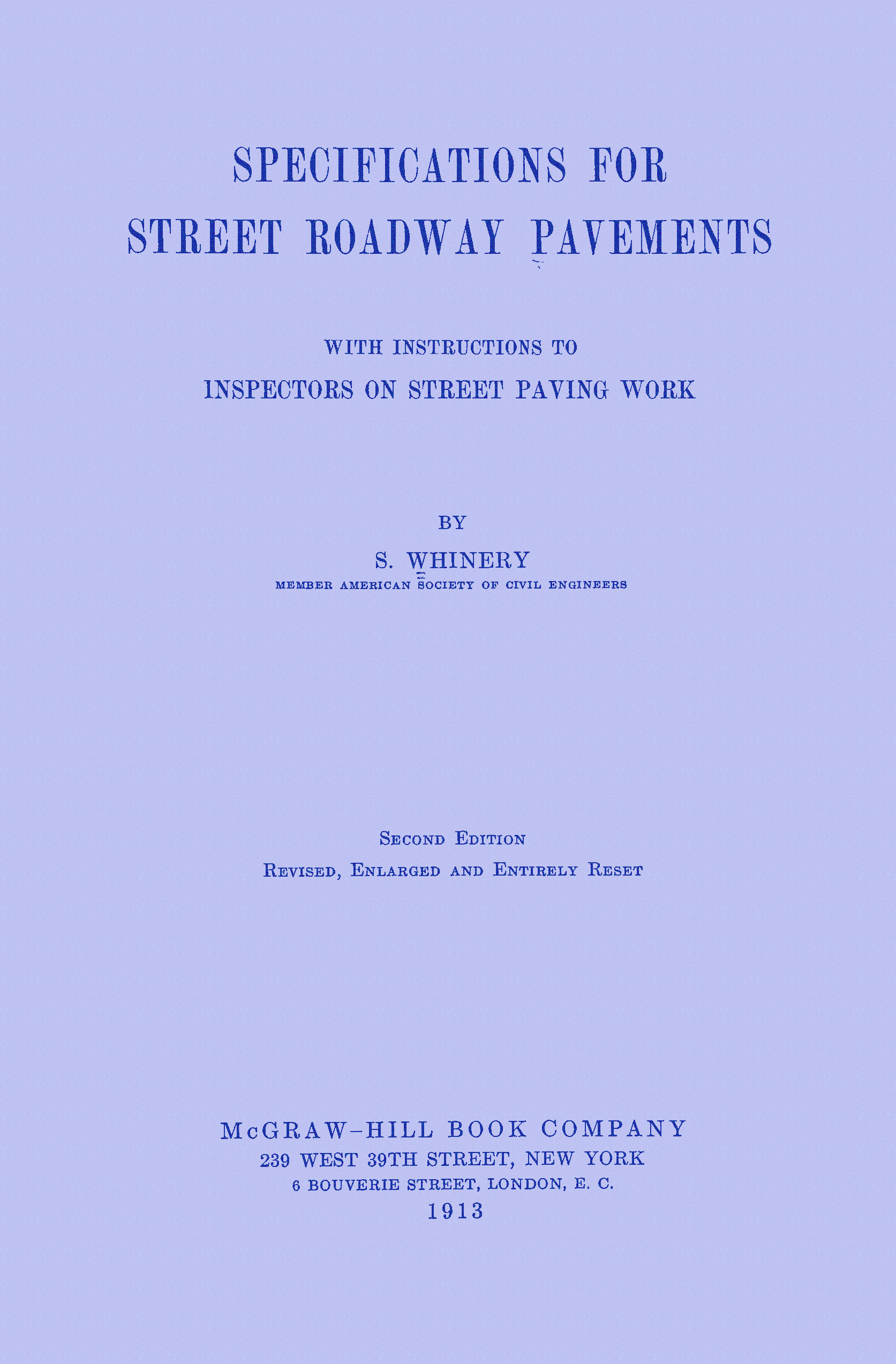 SPECIFICATIONS FOR
STREET ROADWAY PAVEMENTS

WITH INSTRUCTIONS TO
INSPECTORS ON STREET PAVING WORK

BY
S. WHINERY
MEMBER AMERICAN SOCIETY OF CIVIL ENGINEERS

SECOND EDITION
REVISED, ENLARGED AND ENTIRELY RESET

McGRAW-HILL BOOK COMPANY
239 WEST 39TH STREET, NEW YORK
6 BOUVERIE STREET, LONDON, E. C.
1913